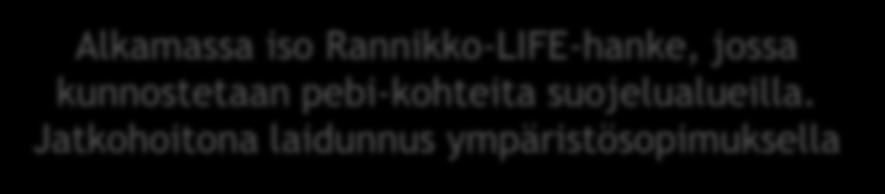 Alkamassa iso Rannikko-LIFE-hanke, jossa kunnostetaan pebi-kohteita suojelualueilla. Jatkohoitona laidunnus ympäristösopimuksella